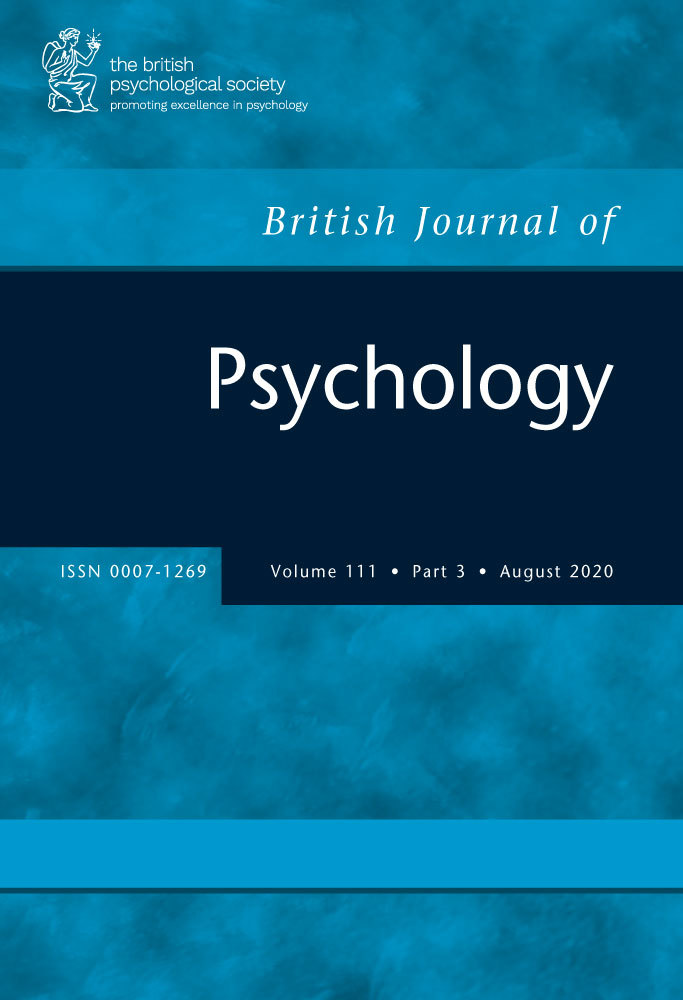 the british psychological society
promoting excellence in psychology

British Journal of

Psychology

ISSN 0007-1269

Volume 111 • Part 3 • August 2020